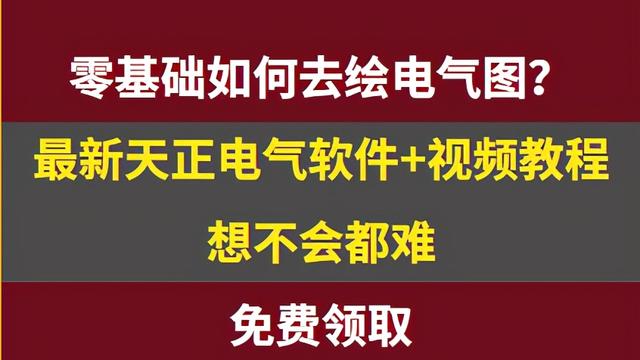 零基础如何去绘电气图？

最新天正电气软件+视频教程

想不会都难

免费领取